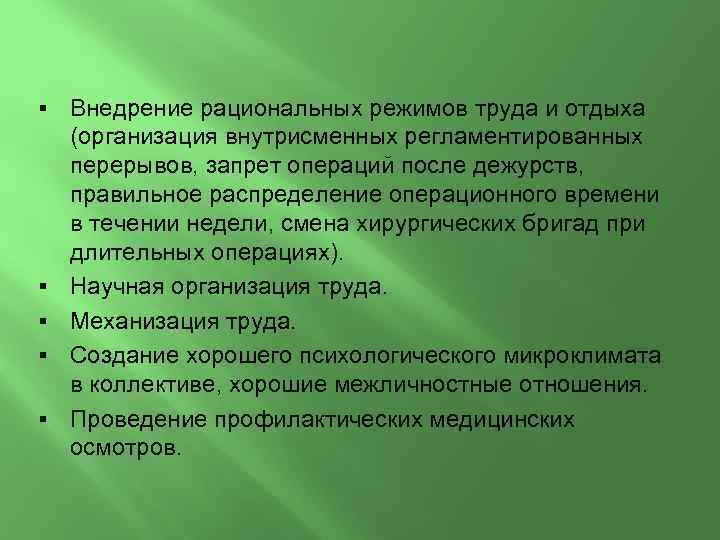 ▪ Внедрение рациональных режимов труда и отдыха (организация внутрисменных регламентированных перерывов, запрет операций после дежурств, правильное распределение операционного времени в течении недели, смена хирургических бригад при длительных операциях).

▪ Научная организация труда.

▪ Механизация труда.

▪ Создание хорошего психологического микроклимата в коллективе, хорошие межличностные отношения.

▪ Проведение профилактических медицинских осмотров.